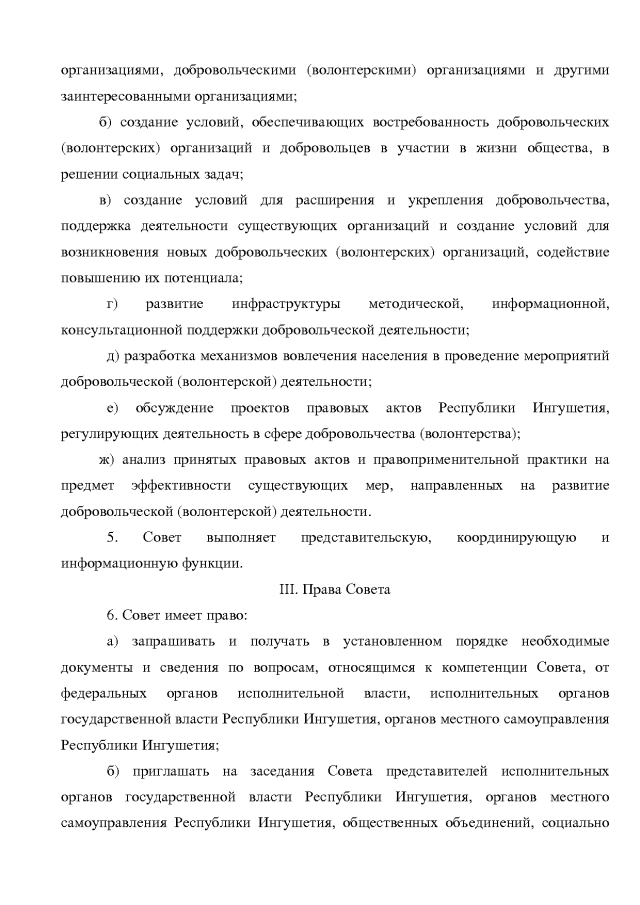 организациями, добровольческими (волонтерскими) организациями и другими заинтересованными организациями;

б) создание условий, обеспечивающих востребованность добровольческих (волонтерских) организаций и добровольцев в участии в жизни общества, в решении социальных задач;

в) создание условий для расширения и укрепления добровольчества, поддержка деятельности существующих организаций и создание условий для возникновения новых добровольческих (волонтерских) организаций, содействие повышению их потенциала;

г) развитие инфраструктуры методической, информационной, консультационной поддержки добровольческой деятельности;

д) разработка механизмов вовлечения населения в проведение мероприятий добровольческой (волонтерской) деятельности;

е) обсуждение проектов правовых актов Республики Ингушетия, регулирующих деятельность в сфере добровольчества (волонтерства);

ж) анализ принятых правовых актов и правоприменительной практики на предмет эффективности существующих мер, направленных на развитие добровольческой (волонтерской) деятельности.

5. Совет выполняет представительскую, координирующую и информационную функции.

III. Права Совета

6. Совет имеет право:

а) запрашивать и получать в установленном порядке необходимые документы и сведения по вопросам, относящимся к компетенции Совета, от федеральных органов исполнительной власти, исполнительных органов государственной власти Республики Ингушетия, органов местного самоуправления Республики Ингушетия;

б) приглашать на заседания Совета представителей исполнительных органов государственной власти Республики Ингушетия, органов местного самоуправления Республики Ингушетия, общественных объединений, социально